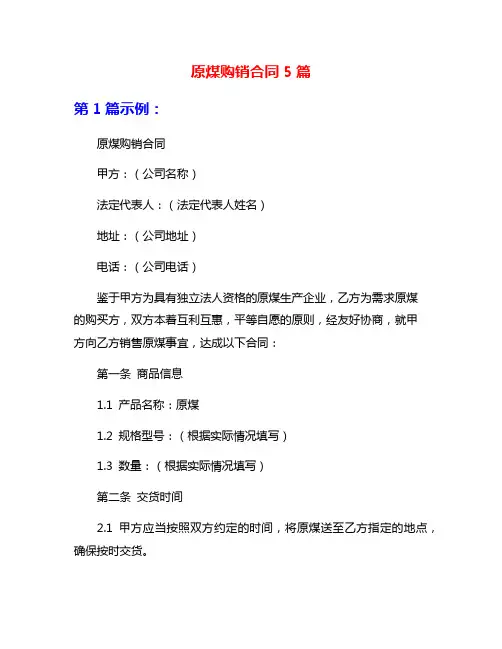 原煤购销合同 5 篇

第 1 篇示例：

原煤购销合同

甲方：（公司名称）

法定代表人：（法定代表人姓名）

地址：（公司地址）

电话：（公司电话）

鉴于甲方为具有独立法人资格的原煤生产企业，乙方为需求原煤的购买方，双方本着互利互惠，平等自愿的原则，经友好协商，就甲方向乙方销售原煤事宜，达成以下合同：

第一条 商品信息

1.1 产品名称：原煤

1.2 规格型号：（根据实际情况填写）

1.3 数量：（根据实际情况填写）

第二条 交货时间

2.1 甲方应当按照双方约定的时间，将原煤送至乙方指定的地点，确保按时交货。